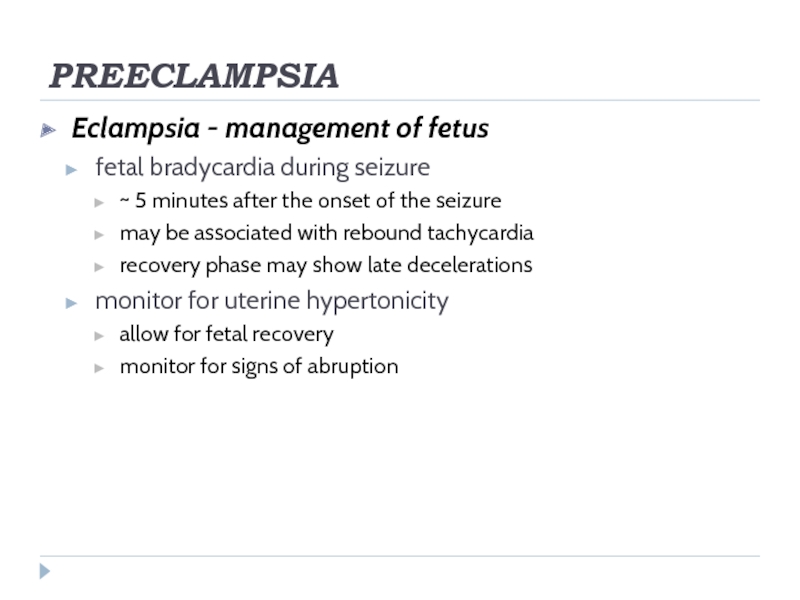 PREECLAMPSIA

Eclampsia - management of fetus

fetal bradycardia during seizure

~ 5 minutes after the onset of the seizure

may be associated with rebound tachycardia

recovery phase may show late decelerations

monitor for uterine hypertonicity

allow for fetal recovery

monitor for signs of abruption